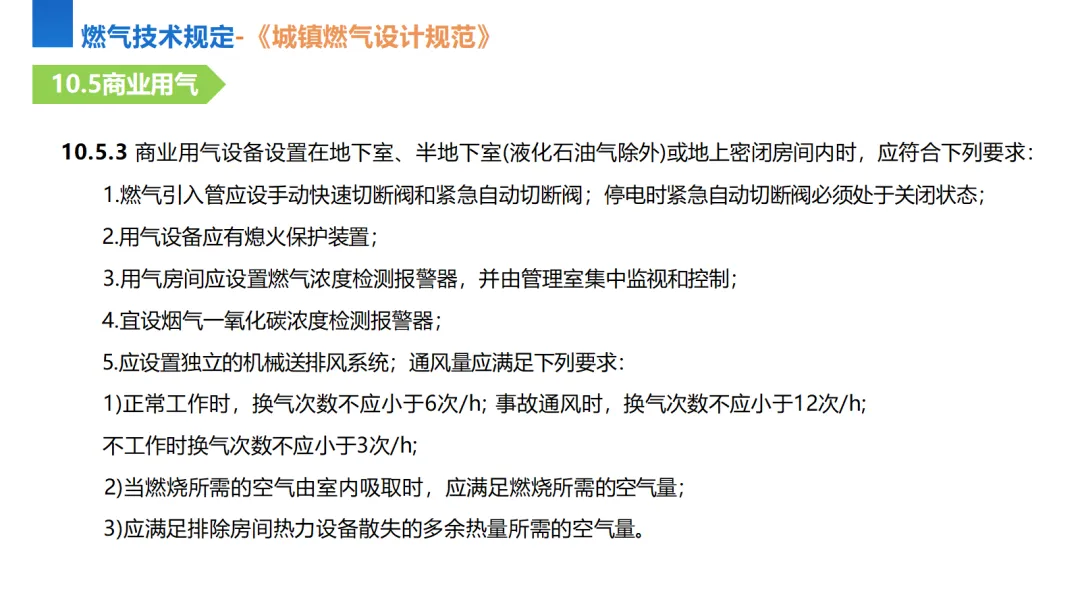 燃气技术规定-《城镇燃气设计规范》

10.5商业用气

10.5.3 商业用气设备设置在地下室、半地下室(液化石油气除外)或地上密闭房间内时，应符合下列要求：

1.燃气引入管应设手动快速切断阀和紧急自动切断阀；停电时紧急自动切断阀必须处于关闭状态；

2.用气设备应有熄火保护装置；

3.用气房间应设置燃气浓度检测报警器，并由管理室集中监视和控制；

4.宜设烟气一氧化碳浓度检测报警器；

5.应设置独立的机械送排风系统；通风量应满足下列要求：

1)正常工作时，换气次数不应小于6次/h; 事故通风时，换气次数不应小于12次/h; 不工作时换气次数不应小于3次/h;

2)当燃烧所需的空气由室内吸取时，应满足燃烧所需的空气量；

3)应满足排除房间热力设备散失的多余热量所需的空气量。